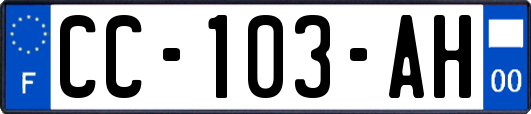 F
CC-103-AH
00